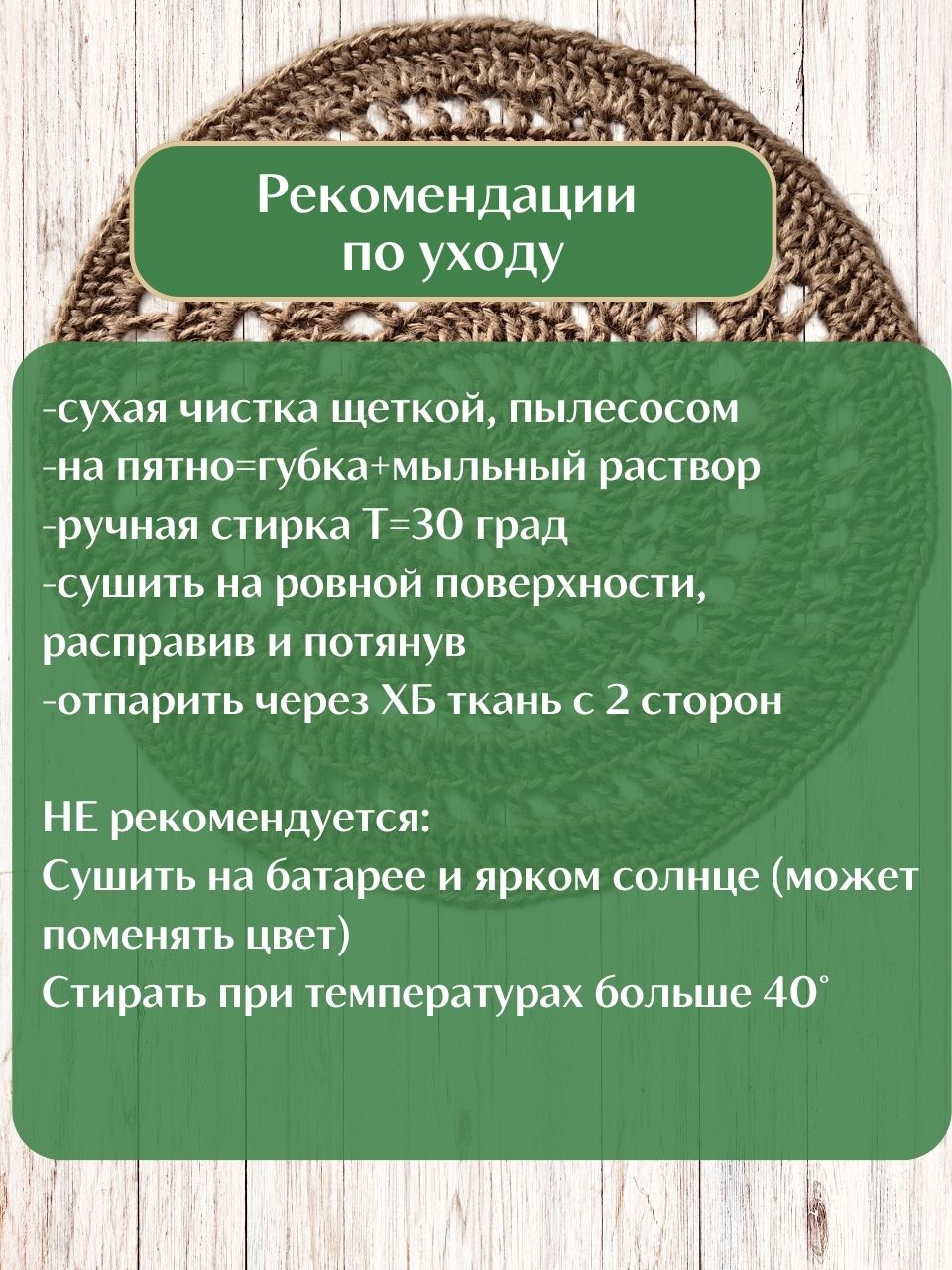 Рекомендации по уходу

-сухая чистка щеткой, пылесосом
-на пятно=губка+мыльный раствор
-ручная стирка Т=30 град
-сушить на ровной поверхности, расправив и потянув
-отпарить через ХБ ткань с 2 сторон

НЕ рекомендуется:
Сушить на батарее и ярком солнце (может поменять цвет)
Стирать при температурах больше 40°